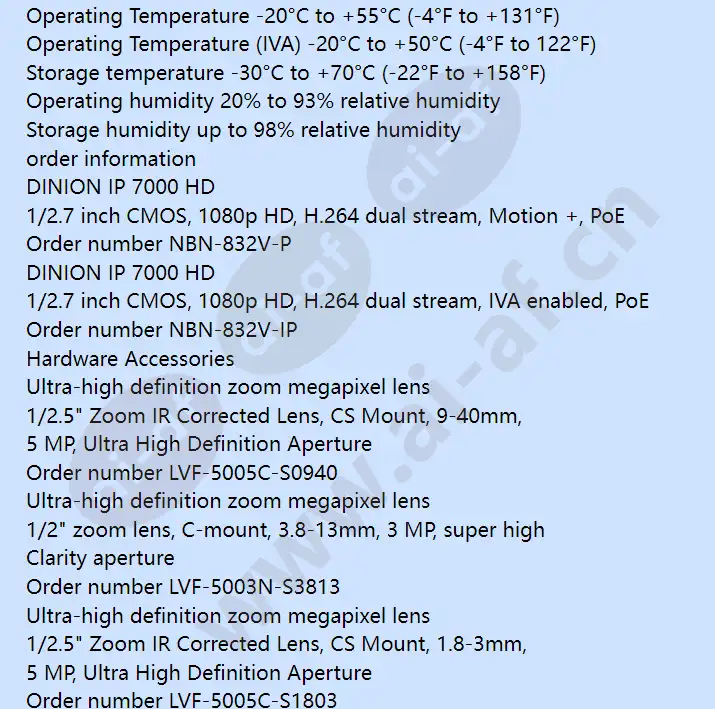 Operating Temperature -20°C to +55°C (-4°F to +131°F)
Operating Temperature (IVA) -20°C to +50°C (-4°F to 122°F)
Storage temperature -30°C to +70°C (-22°F to +158°F)
Operating humidity 20% to 93% relative humidity
Storage humidity up to 98% relative humidity
order information
DINION IP 7000 HD
1/2.7 inch CMOS, 1080p HD, H.264 dual stream, Motion +, PoE
Order number NBN-832V-P
DINION IP 7000 HD
1/2.7 inch CMOS, 1080p HD, H.264 dual stream, IVA enabled, PoE
Order number NBN-832V-IP
Hardware Accessories
Ultra-high definition zoom megapixel lens
1/2.5" Zoom IR Corrected Lens, CS Mount, 9-40mm, 5 MP, Ultra High Definition Aperture
Order number LVF-5005C-S0940
Ultra-high definition zoom megapixel lens
1/2" zoom lens, C-mount, 3.8-13mm, 3 MP, super high Clarity aperture
Order number LVF-5003N-S3813
Ultra-high definition zoom megapixel lens
1/2.5" Zoom IR Corrected Lens, CS Mount, 1.8-3mm, 5 MP, Ultra High Definition Aperture
Order number LVF-5005C-S1803
www.ai-af.cn